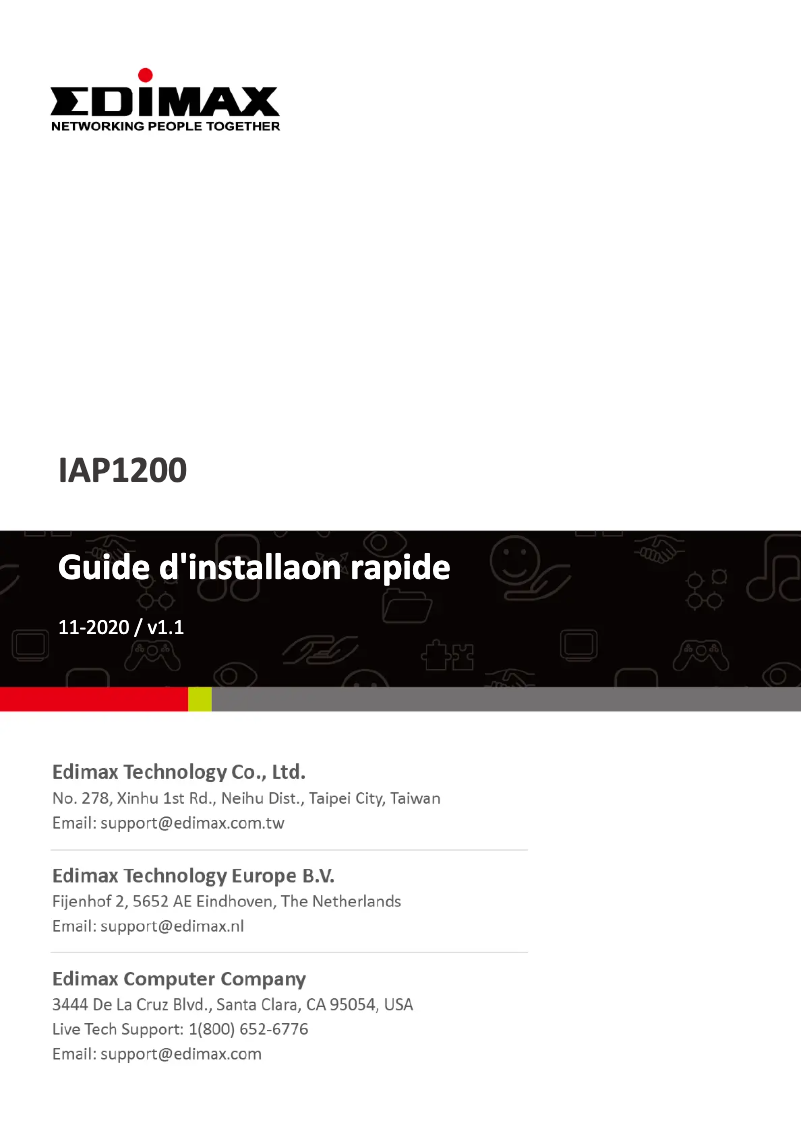 EDIMAX
NETWORKING PEOPLE TOGETHER

IAP1200

Guide d'installaon rapide

11-2020 / v1.1

Edimax Technology Co., Ltd.
No. 278, Xinhu 1st Rd., Neihu Dist., Taipei City, Taiwan
Email: support@edimax.com.tw

Edimax Technology Europe B.V.
Fijenhof 2, 5652 AE Eindhoven, The Netherlands
Email: support@edimax.nl

Edimax Computer Company
3444 De La Cruz Blvd., Santa Clara, CA 95054, USA
Live Tech Support: 1(800) 652-6776
Email: support@edimax.com